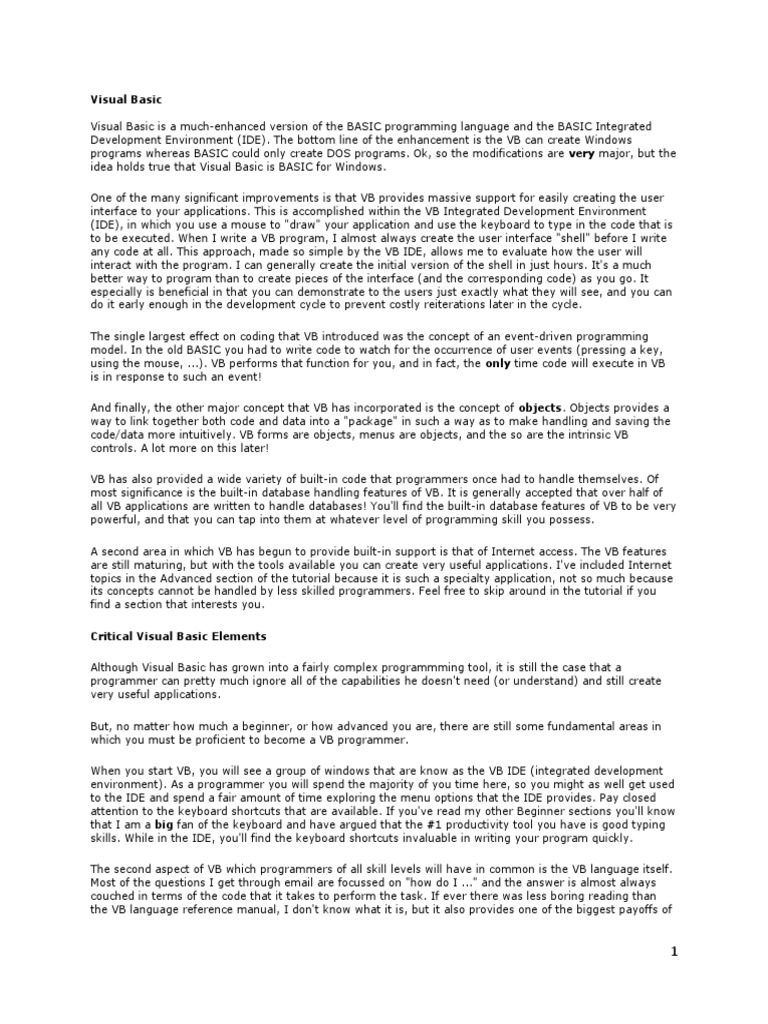 Visual Basic

Visual Basic is a much-enhanced version of the BASIC programming language and the BASIC Integrated Development Environment (IDE). The bottom line of the enhancement is the VB can create Windows programs whereas BASIC could only create DOS programs. Ok, so the modifications are very major, but the idea holds true that Visual Basic is BASIC for Windows.

One of the many significant improvements is that VB provides massive support for easily creating the user interface to your applications. This is accomplished within the VB Integrated Development Environment (IDE), in which you use a mouse to "draw" your application and use the keyboard to type in the code that is to be executed. When I write a VB program, I almost always create the user interface "shell" before I write any code at all. This approach, made so simple by the VB IDE, allows me to evaluate how the user will interact with the program. I can generally create the initial version of the shell in just hours. It's a much better way to program than to create pieces of the interface (and the corresponding code) as you go. It especially is beneficial in that you can demonstrate to the users just exactly what they will see, and you can do it early enough in the development cycle to prevent costly reiterations later in the cycle.

The single largest effect on coding that VB introduced was the concept of an event-driven programming model. In the old BASIC you had to write code to watch for the occurrence of user events (pressing a key, using the mouse, ...). VB performs that function for you, and in fact, the only time code will execute in VB is in response to such an event!

And finally, the other major concept that VB has incorporated is the concept of objects. Objects provides a way to link together both code and data into a "package" in such a way as to make handling and saving the code/data more intuitively. VB forms are objects, menus are objects, and the so are the intrinsic VB controls. A lot more on this later!

VB has also provided a wide variety of built-in code that programmers once had to handle themselves. Of most significance is the built-in database handling features of VB. It is generally accepted that over half of all VB applications are written to handle databases! You'll find the built-in database features of VB to be very powerful, and that you can tap into them at whatever level of programming skill you possess.

A second area in which VB has begun to provide built-in support is that of Internet access. The VB features are still maturing, but with the tools available you can create very useful applications. I've included Internet topics in the Advanced section of the tutorial because it is such a specialty application, not so much because its concepts cannot be handled by less skilled programmers. Feel free to skip around in the tutorial if you find a section that interests you.

Critical Visual Basic Elements

Although Visual Basic has grown into a fairly complex programmming tool, it is still the case that a programmer can pretty much ignore all of the capabilities he doesn't need (or understand) and still create very useful applications.

But, no matter how much a beginner, or how advanced you are, there are still some fundamental areas in which you must be proficient to become a VB programmer.

When you start VB, you will see a group of windows that are know as the VB IDE (integrated development environment). As a programmer you will spend the majority of you time here, so you might as well get used to the IDE and spend a fair amount of time exploring the menu options that the IDE provides. Pay closed attention to the keyboard shortcuts that are available. If you've read my other Beginner sections you'll know that I am a big fan of the keyboard and have argued that the #1 productivity tool you have is good typing skills. While in the IDE, you'll find the keyboard shortcuts invaluable in writing your program quickly.

The second aspect of VB which programmers of all skill levels will have in common is the VB language itself. Most of the questions I get through email are focussed on "how do I ..." and the answer is almost always couched in terms of the code that it takes to perform the task. If ever there was less boring reading than the VB language reference manual, I don't know what it is, but it also provides one of the biggest payoffs of

1